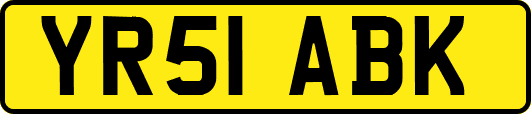 YR51 ABK